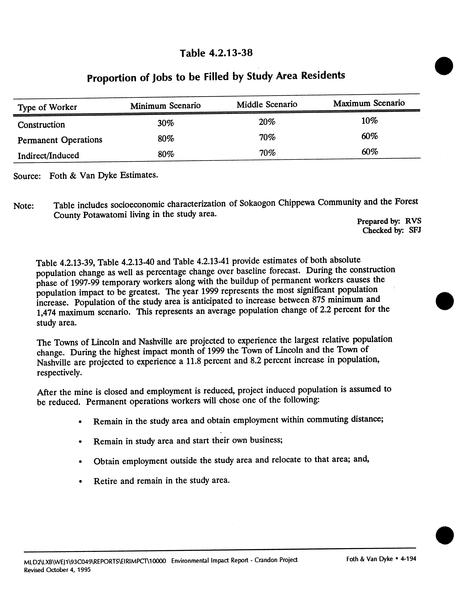 Table 4.2.13-38

Proportion of Jobs to be Filled by Study Area Residents

| Type of Worker | Minimum Scenario | Middle Scenario | Maximum Scenario |
|---|---|---|---|
| Construction | 30% | 20% | 10% |
| Permanent Operations | 80% | 70% | 60% |
| Indirect/Induced | 80% | 70% | 60% |

Source: Foth & Van Dyke Estimates.

Note: Table includes socioeconomic characterization of Sokaogon Chippewa Community and the Forest County Potawatomi living in the study area.

Prepared by: RVS
Checked by: SFJ

Table 4.2.13-39, Table 4.2.13-40 and Table 4.2.13-41 provide estimates of both absolute population change as well as percentage change over baseline forecast. During the construction phase of 1997-99 temporary workers along with the buildup of permanent workers causes the population impact to be greatest. The year 1999 represents the most significant population increase. Population of the study area is anticipated to increase between 875 minimum and 1,474 maximum scenario. This represents an average population change of 2.2 percent for the study area.

The Towns of Lincoln and Nashville are projected to experience the largest relative population change. During the highest impact month of 1999 the Town of Lincoln and the Town of Nashville are projected to experience a 11.8 percent and 8.2 percent increase in population, respectively.

After the mine is closed and employment is reduced, project induced population is assumed to be reduced. Permanent operations workers will chose one of the following:

• Remain in the study area and obtain employment within commuting distance;

• Remain in study area and start their own business;

• Obtain employment outside the study area and relocate to that area; and,

• Retire and remain in the study area.

MLD2\LXB\WEJ1\93C049\REPORTS\EIRIMPCT\10000 Environmental Impact Report - Crandon Project
Revised October 4, 1995

Foth & Van Dyke • 4-194